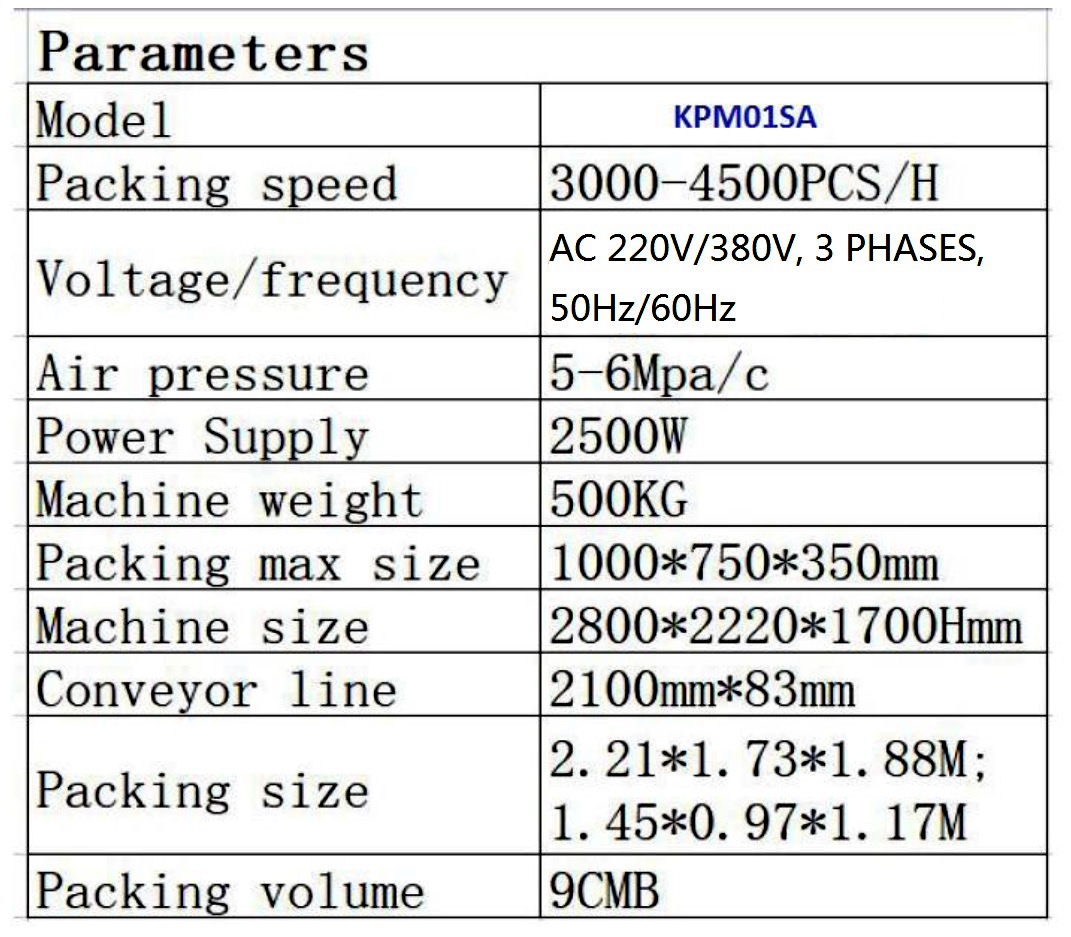 | Parameters | |
|---|---|
| Model | KPM01SA |
| Packing speed | 3000-4500PCS/H |
| Voltage/frequency | AC 220V/380V, 3 PHASES, 50Hz/60Hz |
| Air pressure | 5-6Mpa/c |
| Power Supply | 2500W |
| Machine weight | 500KG |
| Packing max size | 1000*750*350mm |
| Machine size | 2800*2220*1700Hmm |
| Conveyor line | 2100mm*83mm |
| Packing size | 2.21*1.73*1.88M; 1.45*0.97*1.17M |
| Packing volume | 9CMB |